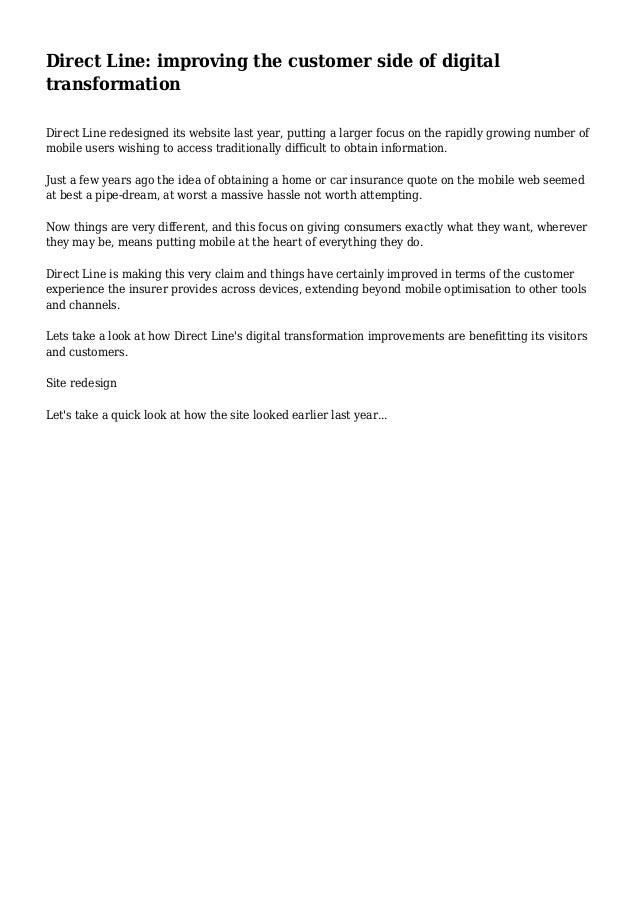 Direct Line: improving the customer side of digital transformation

Direct Line redesigned its website last year, putting a larger focus on the rapidly growing number of mobile users wishing to access traditionally difficult to obtain information.

Just a few years ago the idea of obtaining a home or car insurance quote on the mobile web seemed at best a pipe-dream, at worst a massive hassle not worth attempting.

Now things are very different, and this focus on giving consumers exactly what they want, wherever they may be, means putting mobile at the heart of everything they do.

Direct Line is making this very claim and things have certainly improved in terms of the customer experience the insurer provides across devices, extending beyond mobile optimisation to other tools and channels.

Lets take a look at how Direct Line's digital transformation improvements are benefitting its visitors and customers.

Site redesign

Let's take a quick look at how the site looked earlier last year...